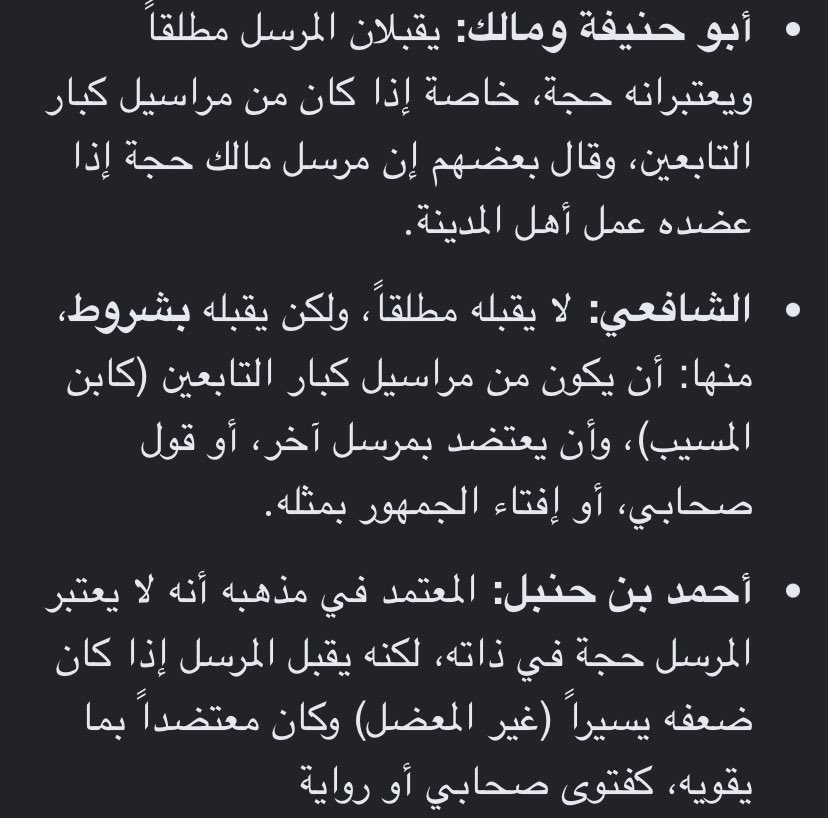 • أبو حنيفة ومالك: يقبلان المرسل مطلقاً ويعتبرانه حجة، خاصة إذا كان من مراسيل كبار التابعين، وقال بعضهم إن مرسل مالك حجة إذا عضده عمل أهل المدينة.

• الشافعي: لا يقبله مطلقاً، ولكن يقبله بشروط، منها: أن يكون من مراسيل كبار التابعين (كابن المسيب)، وأن يعتضد بمرسل آخر، أو قول صحابي، أو إفتاء الجمهور بمثله.

• أحمد بن حنبل: المعتمد في مذهبه أنه لا يعتبر المرسل حجة في ذاته، لكنه يقبل المرسل إذا كان ضعفه يسيراً (غير المعضل) وكان معتضداً بما يقويه، كفتوى صحابي أو رواية